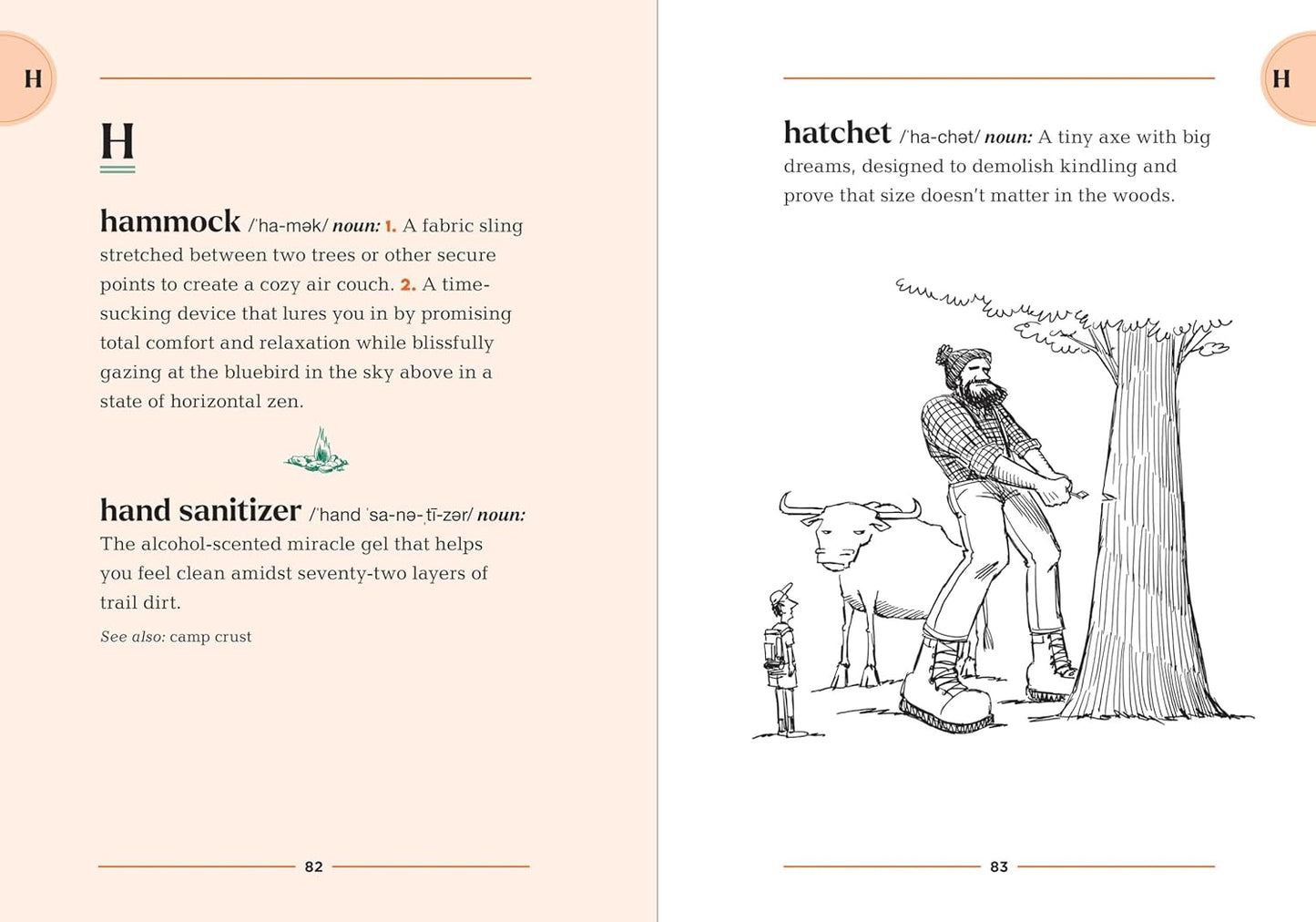 H

H

hammock /ˈha-mək/ noun: 1. A fabric sling stretched between two trees or other secure points to create a cozy air couch. 2. A time-sucking device that lures you in by promising total comfort and relaxation while blissfully gazing at the bluebird in the sky above in a state of horizontal zen.

hand sanitizer /ˈhand ˈsa-nə-ˌtī-zər/ noun: The alcohol-scented miracle gel that helps you feel clean amidst seventy-two layers of trail dirt.

See also: camp crust

82

H

hatchet /ˈha-chət/ noun: A tiny axe with big dreams, designed to demolish kindling and prove that size doesn't matter in the woods.

83